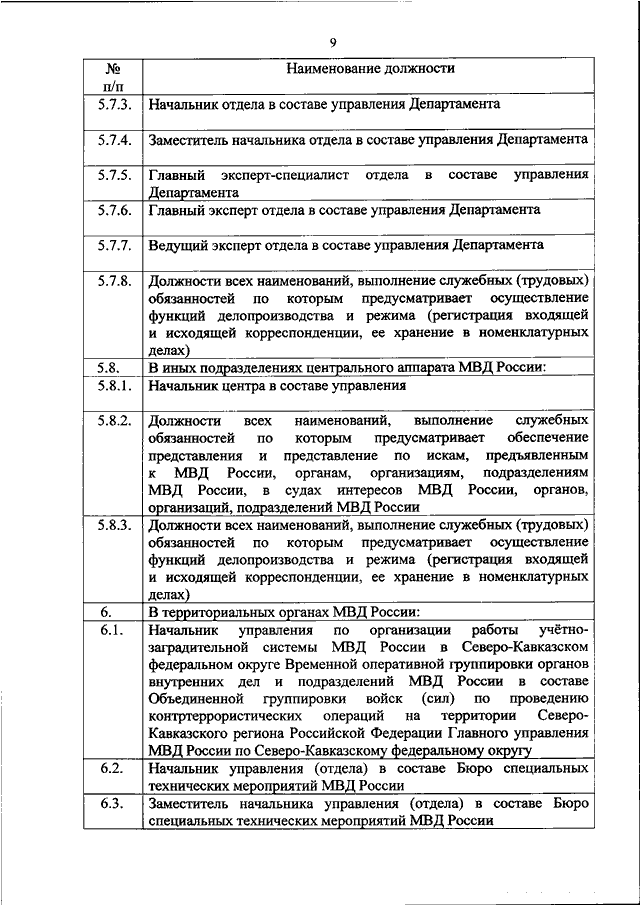 9

| № п/п | Наименование должности |
|---|---|
| 5.7.3. | Начальник отдела в составе управления Департамента |
| 5.7.4. | Заместитель начальника отдела в составе управления Департамента |
| 5.7.5. | Главный эксперт-специалист отдела в составе управления Департамента |
| 5.7.6. | Главный эксперт отдела в составе управления Департамента |
| 5.7.7. | Ведущий эксперт отдела в составе управления Департамента |
| 5.7.8. | Должности всех наименований, выполнение служебных (трудовых) обязанностей по которым предусматривает осуществление функций делопроизводства и режима (регистрация входящей и исходящей корреспонденции, ее хранение в номенклатурных делах) |
| 5.8. | В иных подразделениях центрального аппарата МВД России: |
| 5.8.1. | Начальник центра в составе управления |
| 5.8.2. | Должности всех наименований, выполнение служебных обязанностей по которым предусматривает обеспечение представления и представление по искам, предъявленным к МВД России, органам, организациям, подразделениям МВД России, в судах интересов МВД России, органов, организаций, подразделений МВД России |
| 5.8.3. | Должности всех наименований, выполнение служебных (трудовых) обязанностей по которым предусматривает осуществление функций делопроизводства и режима (регистрация входящей и исходящей корреспонденции, ее хранение в номенклатурных делах) |
| 6. | В территориальных органах МВД России: |
| 6.1. | Начальник управления по организации работы учётно-заградительной системы МВД России в Северо-Кавказском федеральном округе Временной оперативной группировки органов внутренних дел и подразделений МВД России в составе Объединенной группировки войск (сил) по проведению контртеррористических операций на территории Северо-Кавказского региона Российской Федерации Главного управления МВД России по Северо-Кавказскому федеральному округу |
| 6.2. | Начальник управления (отдела) в составе Бюро специальных технических мероприятий МВД России |
| 6.3. | Заместитель начальника управления (отдела) в составе Бюро специальных технических мероприятий МВД России |